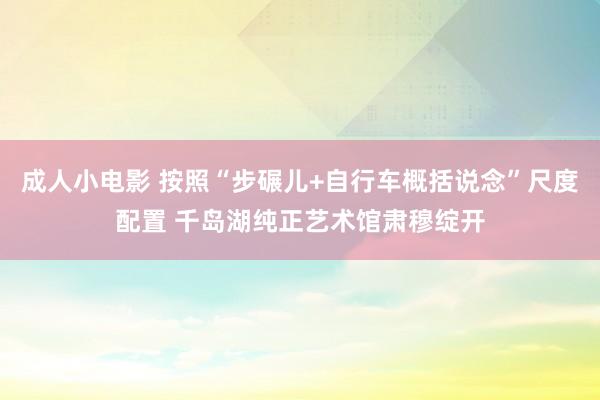 成人小电影 按照“步碾儿+自行车概括说念”尺度配置 千岛湖纯正艺术馆肃穆绽开